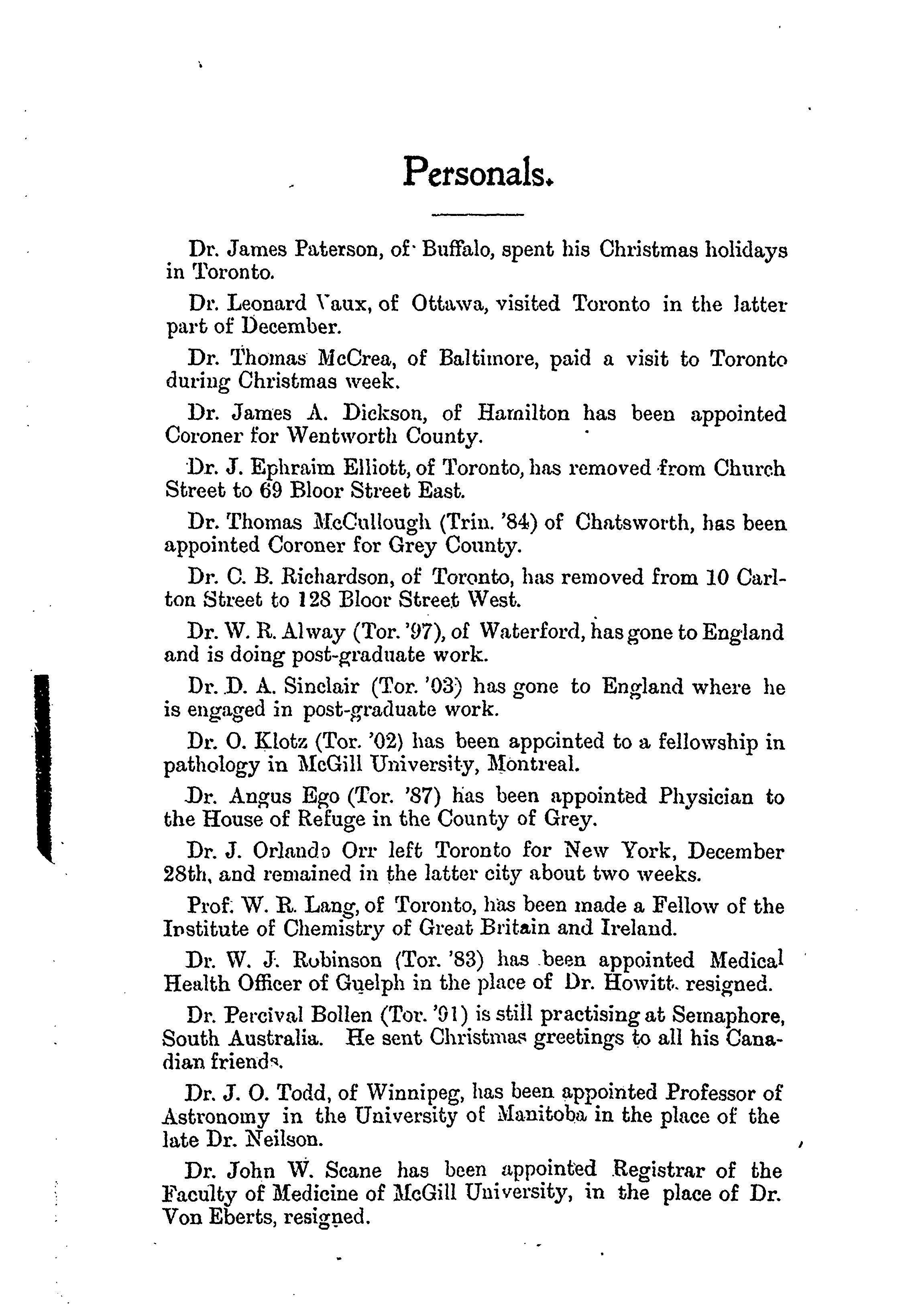 Personals.

Dr. James Paterson, of Buffalo, spent his Christmas holidays in Toronto.

Dr. Leonard Vaux, of Ottawa, visited Toronto in the latter part of December.

Dr. Thomas McCrea, of Baltimore, paid a visit to Toronto during Christmas week.

Dr. James A. Dickson, of Hamilton has been appointed Coroner for Wentworth County.

Dr. J. Ephraim Elliott, of Toronto, has removed from Church Street to 69 Bloor Street East.

Dr. Thomas McCullough (Trin. '84) of Chatsworth, has been appointed Coroner for Grey County.

Dr. C. B. Richardson, of Toronto, has removed from 10 Carlton Street to 128 Bloor Street West.

Dr. W. R. Alway (Tor. '97), of Waterford, has gone to England and is doing post-graduate work.

Dr. D. A. Sinclair (Tor. '03) has gone to England where he is engaged in post-graduate work.

Dr. O. Klotz (Tor. '02) has been appointed to a fellowship in pathology in McGill University, Montreal.

Dr. Angus Ego (Tor. '87) has been appointed Physician to the House of Refuge in the County of Grey.

Dr. J. Orlando Orr left Toronto for New York, December 28th, and remained in the latter city about two weeks.

Prof. W. R. Lang, of Toronto, has been made a Fellow of the Institute of Chemistry of Great Britain and Ireland.

Dr. W. J. Robinson (Tor. '83) has been appointed Medical Health Officer of Guelph in the place of Dr. Howitt, resigned.

Dr. Percival Bollen (Tor. '91) is still practising at Semaphore, South Australia. He sent Christmas greetings to all his Canadian friends.

Dr. J. O. Todd, of Winnipeg, has been appointed Professor of Astronomy in the University of Manitoba in the place of the late Dr. Neilson.

Dr. John W. Scane has been appointed Registrar of the Faculty of Medicine of McGill University, in the place of Dr. Von Eberts, resigned.